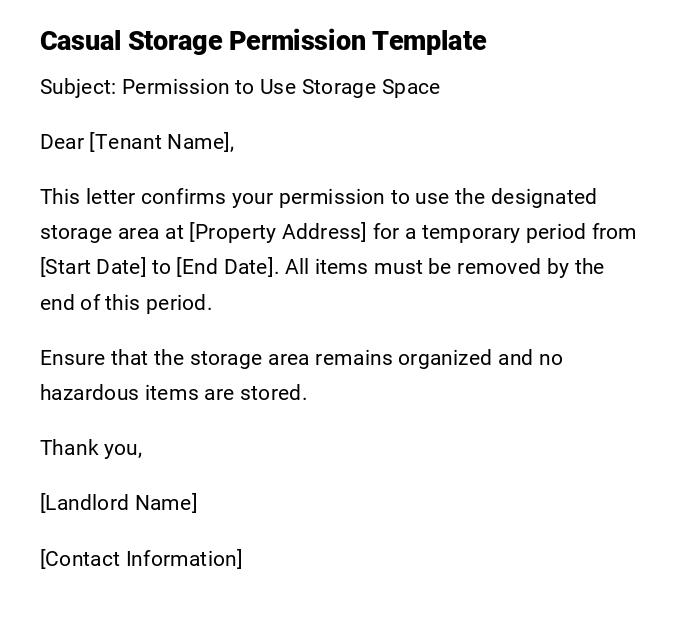 Casual Storage Permission Template

Subject: Permission to Use Storage Space

Dear [Tenant Name],

This letter confirms your permission to use the designated storage area at [Property Address] for a temporary period from [Start Date] to [End Date]. All items must be removed by the end of this period.

Ensure that the storage area remains organized and no hazardous items are stored.

Thank you,

[Landlord Name]

[Contact Information]